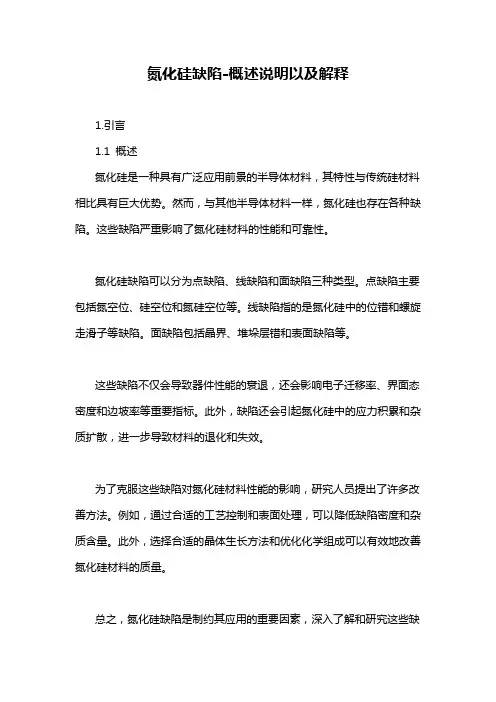 氮化硅缺陷-概述说明以及解释

1.引言

1.1 概述

氮化硅是一种具有广泛应用前景的半导体材料，其特性与传统硅材料相比具有巨大优势。然而，与其他半导体材料一样，氮化硅也存在各种缺陷。这些缺陷严重影响了氮化硅材料的性能和可靠性。

氮化硅缺陷可以分为点缺陷、线缺陷和面缺陷三种类型。点缺陷主要包括氮空位、硅空位和氮硅空位等。线缺陷指的是氮化硅中的位错和螺旋走滑子等缺陷。面缺陷包括晶界、堆垛层错和表面缺陷等。

这些缺陷不仅会导致器件性能的衰退，还会影响电子迁移率、界面态密度和边坡率等重要指标。此外，缺陷还会引起氮化硅中的应力积累和杂质扩散，进一步导致材料的退化和失效。

为了克服这些缺陷对氮化硅材料性能的影响，研究人员提出了许多改善方法。例如，通过合适的工艺控制和表面处理，可以降低缺陷密度和杂质含量。此外，选择合适的晶体生长方法和优化化学组成可以有效地改善氮化硅材料的质量。

总之，氮化硅缺陷是制约其应用的重要因素，深入了解和研究这些缺